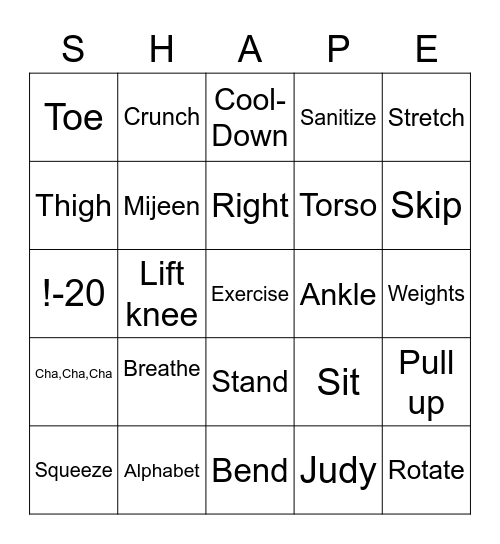 | S | H | A | P | E |
|---|---|---|---|---|
| Toe | Crunch | Cool-Down | Sanitize | Stretch |
| Thigh | Mijeen | Right | Torso | Skip |
| !-20 | Lift knee | Exercise | Ankle | Weights |
| Cha,Cha,Cha | Breathe | Stand | Sit | Pull up |
| Squeeze | Alphabet | Bend | Judy | Rotate |